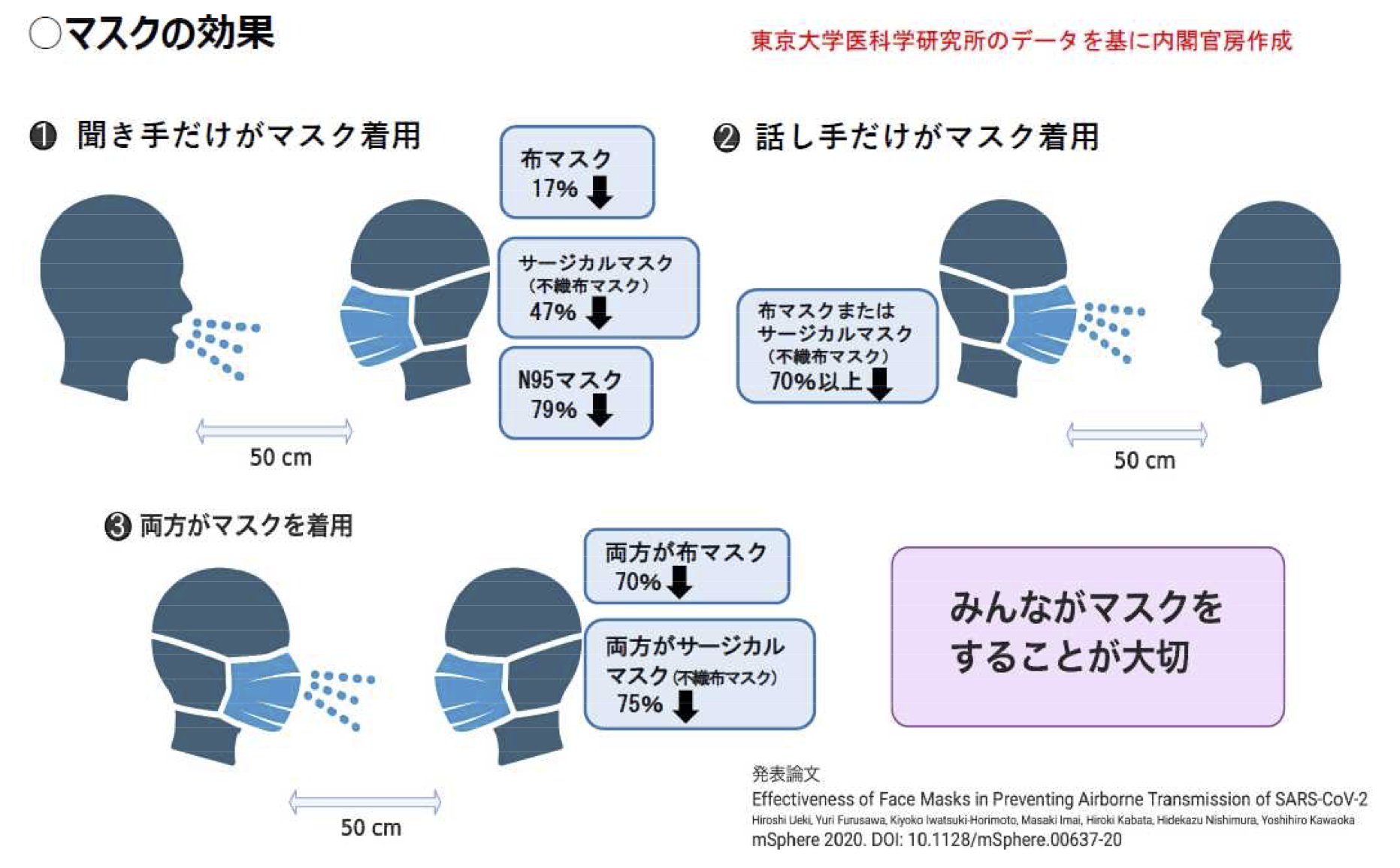 ○マスクの効果

東京大学医科学研究所のデータを基に内閣官房作成

❶ 聞き手だけがマスク着用

布マスク
17%

サージカルマスク
（不織布マスク）
47%

N95マスク
79%

50 cm

❷ 話し手だけがマスク着用

布マスクまたは
サージカルマスク
（不織布マスク）
70%以上

50 cm

❸ 両方がマスクを着用

両方が布マスク
70%

両方がサージカル
マスク（不織布マスク）
75%

50 cm

みんながマスクを
することが大切

発表論文
Effectiveness of Face Masks in Preventing Airborne Transmission of SARS-CoV-2
Hiroshi Ueki, Yuri Furusawa, Kiyoko Iwatsuki-Horimoto, Masaki Imai, Hiroki Kabata, Hidekazu Nishimura, Yoshihiro Kawaoka
mSphere 2020. DOI: 10.1128/mSphere.00637-20